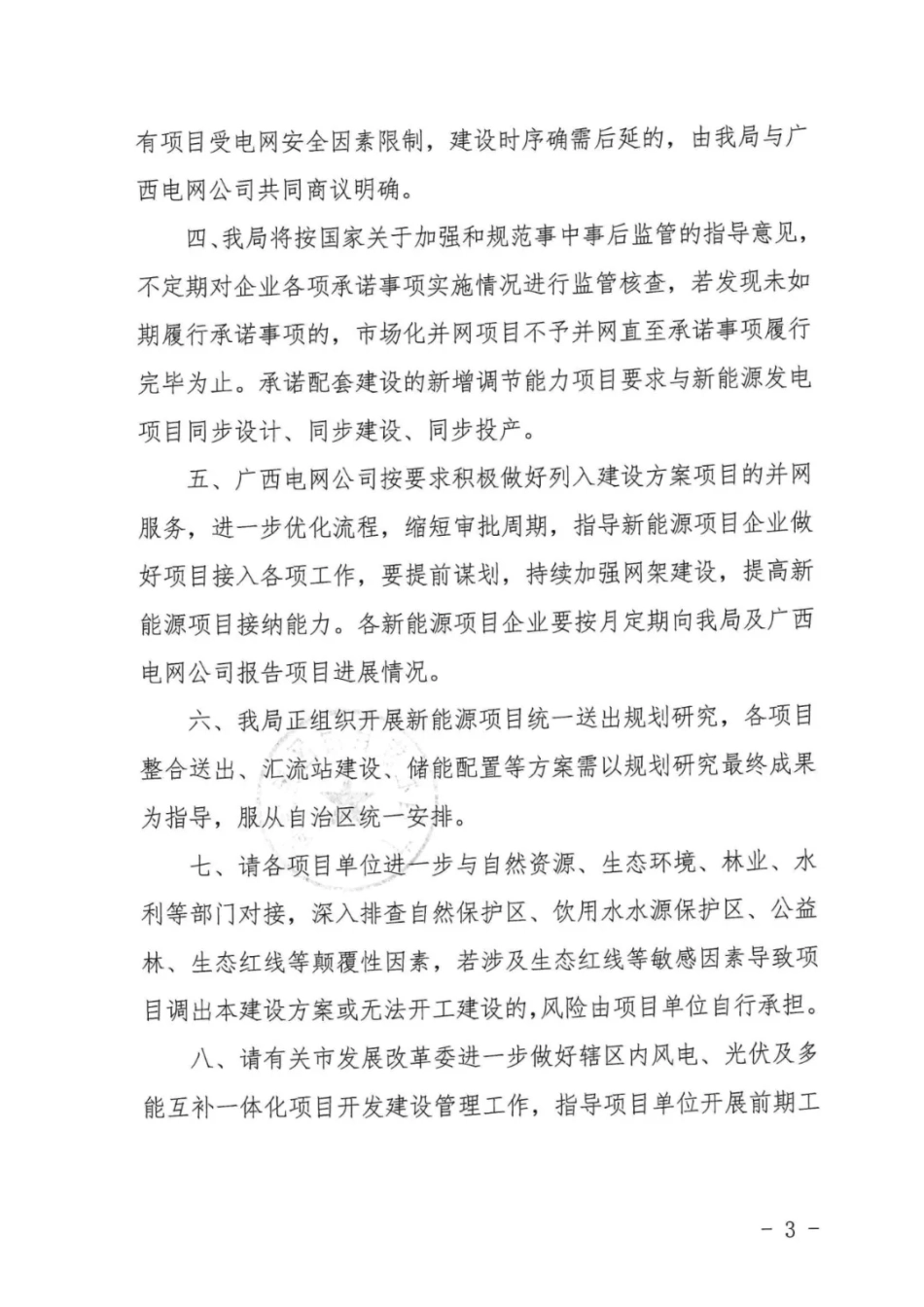 有项目受电网安全因素限制，建设时序确需后延的，由我局与广西电网公司共同商议明确。

四、我局将按国家关于加强和规范事中事后监管的指导意见，不定期对企业各项承诺事项实施情况进行监管核查，若发现未如期履行承诺事项的，市场化并网项目不予并网直至承诺事项履行完毕为止。承诺配套建设的新增调节能力项目要求与新能源发电项目同步设计、同步建设、同步投产。

五、广西电网公司按要求积极做好列入建设方案项目的并网服务，进一步优化流程，缩短审批周期，指导新能源项目企业做好项目接入各项工作，要提前谋划，持续加强网架建设，提高新能源项目接纳能力。各新能源项目企业要按月定期向我局及广西电网公司报告项目进展情况。

六、我局正组织开展新能源项目统一送出规划研究，各项目整合送出、汇流站建设、储能配置等方案需以规划研究最终成果为指导，服从自治区统一安排。

七、请各项目单位进一步与自然资源、生态环境、林业、水利等部门对接，深入排查自然保护区、饮用水水源保护区、公益林、生态红线等颠覆性因素，若涉及生态红线等敏感因素导致项目调出本建设方案或无法开工建设的，风险由项目单位自行承担。

八、请有关市发展改革委进一步做好辖区内风电、光伏及多能互补一体化项目开发建设管理工作，指导项目单位开展前期工

- 3 -